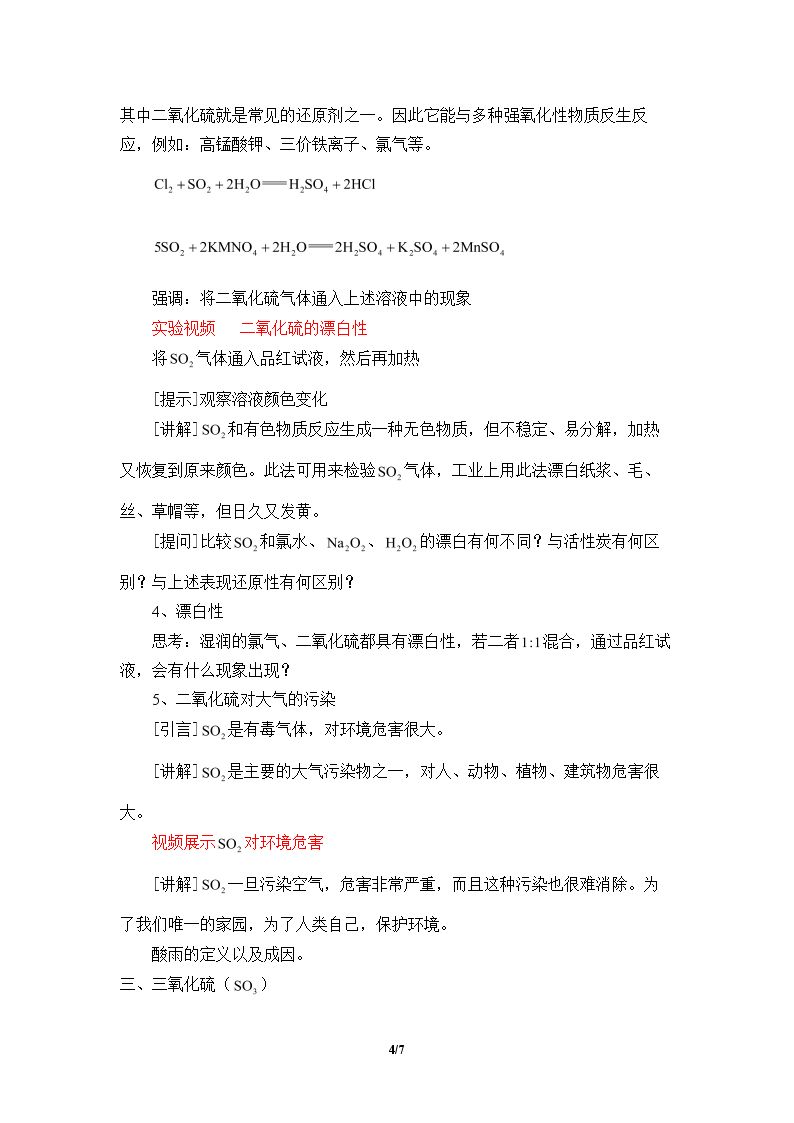 其中二氧化硫就是常见的还原剂之一。因此它能与多种强氧化性物质反生反应，例如：高锰酸钾、三价铁离子、氯气等。

$Cl_2+SO_2+2H_2O=H_2SO_4+2HCl$

$5SO_2+2KMNO_4+2H_2O=2H_2SO_4+K_2SO_4+2MnSO_4$

强调：将二氧化硫气体通入上述溶液中的现象

实验视频　二氧化硫的漂白性

将$SO_2$气体通入品红试液，然后再加热

[提示]观察溶液颜色变化

[讲解]$SO_2$和有色物质反应生成一种无色物质，但不稳定、易分解，加热又恢复到原来颜色。此法可用来检验$SO_2$气体，工业上用此法漂白纸浆、毛、丝、草帽等，但日久又发黄。

[提问]比较$SO_2$和氯水、$Na_2O_2$、$H_2O_2$的漂白有何不同？与活性炭有何区别？与上述表现还原性有何区别？

4、漂白性

思考：湿润的氯气、二氧化硫都具有漂白性，若二者1:1混合，通过品红试液，会有什么现象出现？

5、二氧化硫对大气的污染

[引言]$SO_2$是有毒气体，对环境危害很大。

[讲解]$SO_2$是主要的大气污染物之一，对人、动物、植物、建筑物危害很大。

视频展示$SO_2$对环境危害

[讲解]$SO_2$一旦污染空气，危害非常严重，而且这种污染也很难消除。为了我们唯一的家园，为了人类自己，保护环境。

酸雨的定义以及成因。

三、三氧化硫（$SO_3$）

4/7